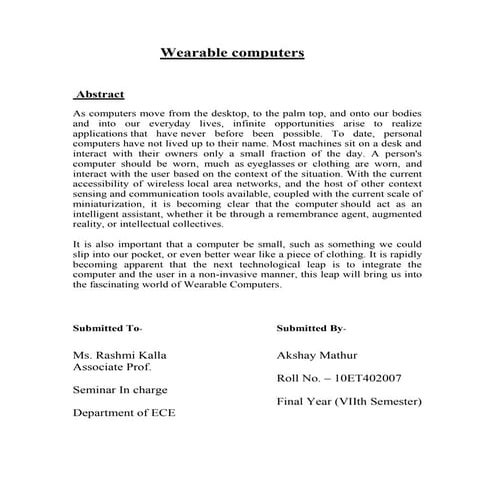 Wearable computers

Abstract

As computers move from the desktop, to the palm top, and onto our bodies and into our everyday lives, infinite opportunities arise to realize applications that have never before been possible. To date, personal computers have not lived up to their name. Most machines sit on a desk and interact with their owners only a small fraction of the day. A person's computer should be worn, much as eyeglasses or clothing are worn, and interact with the user based on the context of the situation. With the current accessibility of wireless local area networks, and the host of other context sensing and communication tools available, coupled with the current scale of miniaturization, it is becoming clear that the computer should act as an intelligent assistant, whether it be through a remembrance agent, augmented reality, or intellectual collectives.

It is also important that a computer be small, such as something we could slip into our pocket, or even better wear like a piece of clothing. It is rapidly becoming apparent that the next technological leap is to integrate the computer and the user in a non-invasive manner, this leap will bring us into the fascinating world of Wearable Computers.

Submitted To-

Ms. Rashmi Kalla
Associate Prof.

Seminar In charge

Department of ECE

Submitted By-

Akshay Mathur

Roll No. – 10ET402007

Final Year (VIIth Semester)